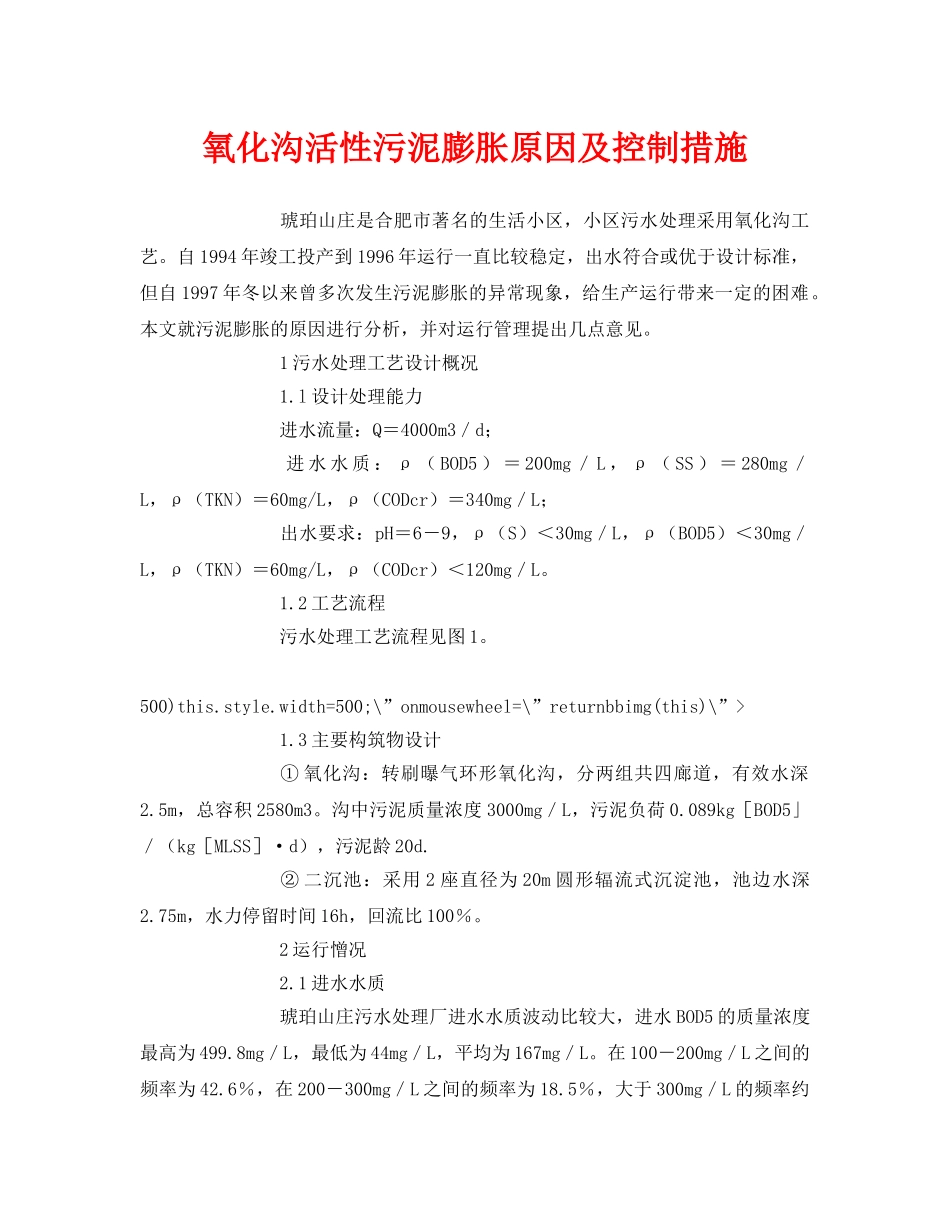 氧化沟活性污泥膨胀原因及控制措施

琥珀山庄是合肥市著名的生活小区，小区污水处理采用氧化沟工艺。自1994年竣工投产到1996年运行一直比较稳定，出水符合或优于设计标准，但自1997年冬以来曾多次发生污泥膨胀的异常现象，给生产运行带来一定的困难。本文就污泥膨胀的原因进行分析，并对运行管理提出几点意见。

1污水处理工艺设计概况

1.1设计处理能力

进水流量：Q＝4000m3／d；

进水水质：ρ（BOD5）＝200mg／L，ρ（SS）＝280mg／L，ρ（TKN）＝60mg/L，ρ（CODcr）＝340mg／L；

出水要求：pH＝6－9，ρ（S）＜30mg／L，ρ（BOD5）＜30mg／L，ρ（TKN）＝60mg/L，ρ（CODcr）＜120mg／L。

1.2工艺流程

污水处理工艺流程见图1。

500)this.style.width=500;\”onmousewheel=\”returnbbimg(this)\”>

1.3主要构筑物设计

①氧化沟：转刷曝气环形氧化沟，分两组共四廊道，有效水深2.5m，总容积2580m3。沟中污泥质量浓度3000mg／L，污泥负荷0.089kg［BOD5」／（kg［MLSS］·d），污泥龄20d.

②二沉池：采用2座直径为20m圆形辐流式沉淀池，池边水深2.75m，水力停留时间16h，回流比100％。

2运行憎况

2.1进水水质

琥珀山庄污水处理厂进水水质波动比较大，进水BOD5的质量浓度最高为499.8mg／L，最低为44mg／L，平均为167mg／L。在100－200mg／L之间的频率为42.6％，在200－300mg／L之间的频率为18.5％，大于300mg／L的频率约